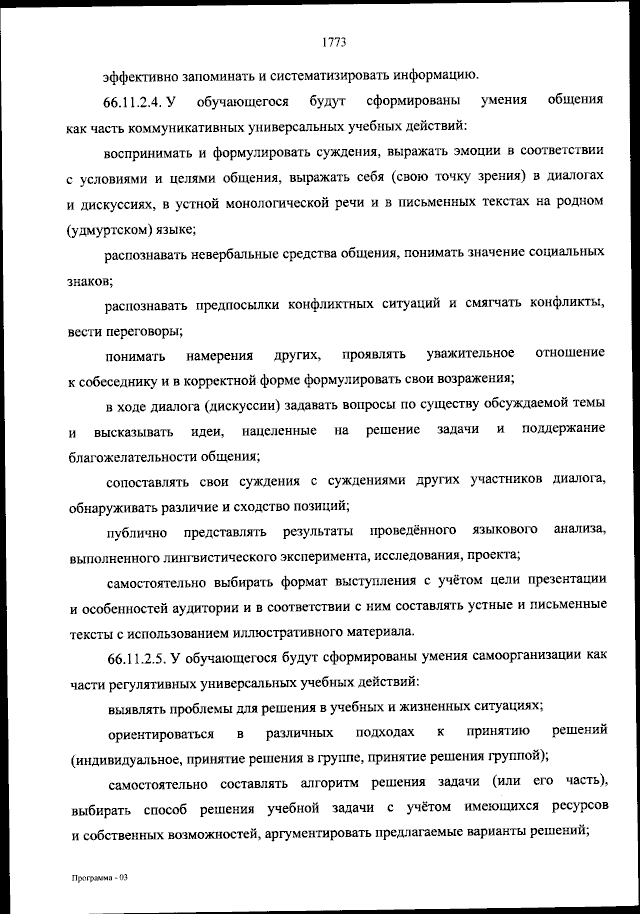 1773

эффективно запоминать и систематизировать информацию.

66.11.2.4. У обучающегося будут сформированы умения общения как часть коммуникативных универсальных учебных действий:

воспринимать и формулировать суждения, выражать эмоции в соответствии с условиями и целями общения, выражать себя (свою точку зрения) в диалогах и дискуссиях, в устной монологической речи и в письменных текстах на родном (удмуртском) языке;

распознавать невербальные средства общения, понимать значение социальных знаков;

распознавать предпосылки конфликтных ситуаций и смягчать конфликты, вести переговоры;

понимать намерения других, проявлять уважительное отношение к собеседнику и в корректной форме формулировать свои возражения;

в ходе диалога (дискуссии) задавать вопросы по существу обсуждаемой темы и высказывать идеи, нацеленные на решение задачи и поддержание благожелательности общения;

сопоставлять свои суждения с суждениями других участников диалога, обнаруживать различие и сходство позиций;

публично представлять результаты проведённого языкового анализа, выполненного лингвистического эксперимента, исследования, проекта;

самостоятельно выбирать формат выступления с учётом цели презентации и особенностей аудитории и в соответствии с ним составлять устные и письменные тексты с использованием иллюстративного материала.

66.11.2.5. У обучающегося будут сформированы умения самоорганизации как части регулятивных универсальных учебных действий:

выявлять проблемы для решения в учебных и жизненных ситуациях;

ориентироваться в различных подходах к принятию решений (индивидуальное, принятие решения в группе, принятие решения группой);

самостоятельно составлять алгоритм решения задачи (или его часть), выбирать способ решения учебной задачи с учётом имеющихся ресурсов и собственных возможностей, аргументировать предлагаемые варианты решений;

Программа - 03